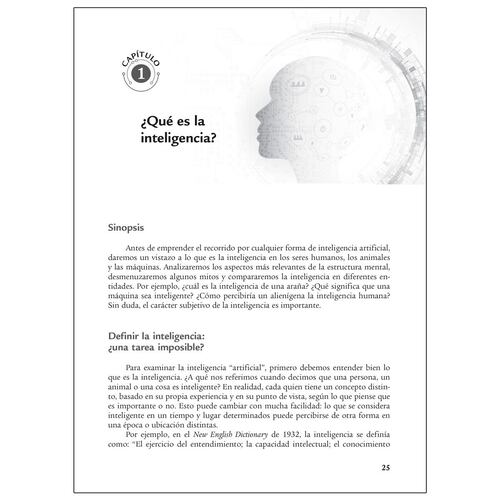 CAPÍTULO
1

¿Qué es la inteligencia?

Sinopsis

Antes de emprender el recorrido por cualquier forma de inteligencia artificial, daremos un vistazo a lo que es la inteligencia en los seres humanos, los animales y las máquinas. Analizaremos los aspectos más relevantes de la estructura mental, desmenuzaremos algunos mitos y compararemos la inteligencia en diferentes entidades. Por ejemplo, ¿cuál es la inteligencia de una araña? ¿Qué significa que una máquina sea inteligente? ¿Cómo percibiría un alienígena la inteligencia humana? Sin duda, el carácter subjetivo de la inteligencia es importante.

Definir la inteligencia: ¿una tarea imposible?

Para examinar la inteligencia "artificial", primero debemos entender bien lo que es la inteligencia. ¿A qué nos referimos cuando decimos que una persona, un animal o una cosa es inteligente? En realidad, cada quien tiene un concepto distinto, basado en su propia experiencia y en su punto de vista, según lo que piense que es importante o no. Esto puede cambiar con mucha facilidad: lo que se considera inteligente en un tiempo y lugar determinados puede percibirse de otra forma en una época o ubicación distintas.

Por ejemplo, en el New English Dictionary de 1932, la inteligencia se definía como: "El ejercicio del entendimiento; la capacidad intelectual; el conocimiento

25